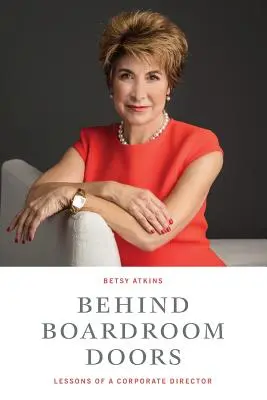 BETSY ATKINS

BEHIND BOARDROOM DOORS

LESSONS OF A CORPORATE DIRECTOR